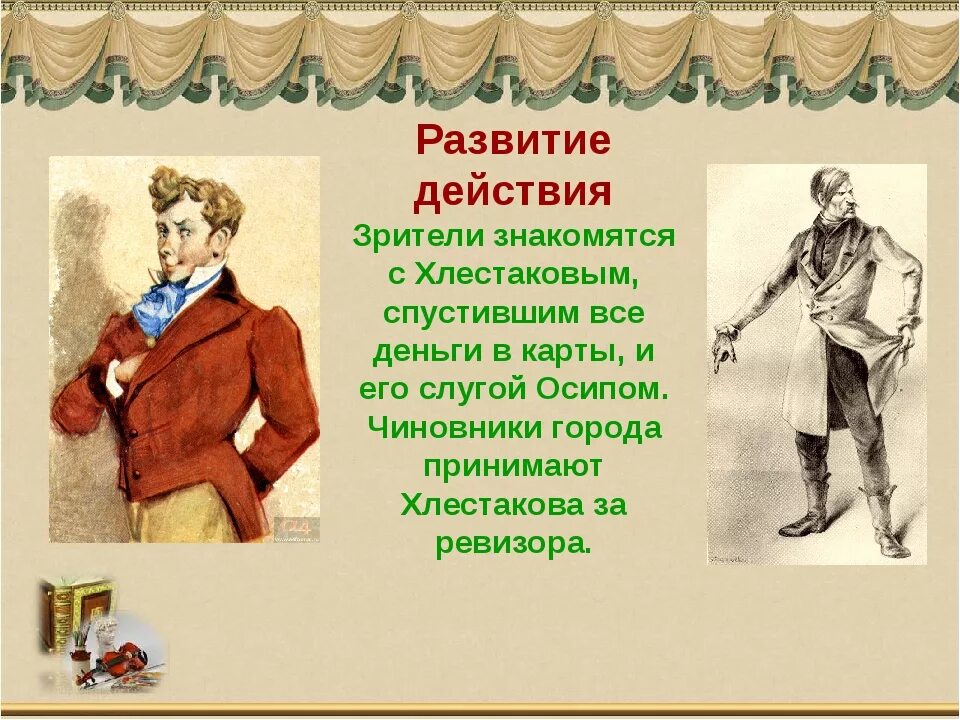 Развитие действия

Зрители знакомятся с Хлестаковым, спустившим все деньги в карты, и его слугой Осипом. Чиновники города принимают Хлестакова за ревизора.